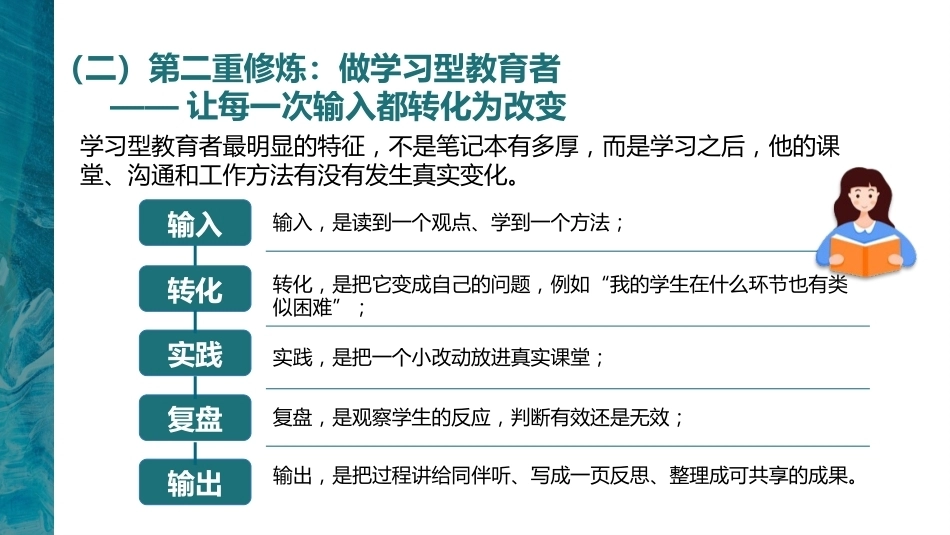 （二）第二重修炼：做学习型教育者
——让每一次输入都转化为改变

学习型教育者最明显的特征，不是笔记本有多厚，而是学习之后，他的课堂、沟通和工作方法有没有发生真实变化。

输入
输入，是读到一个观点、学到一个方法；

转化
转化，是把它变成自己的问题，例如“我的学生在什么环节也有类似困难”；

实践
实践，是把一个小改动放进真实课堂；

复盘
复盘，是观察学生的反应，判断有效还是无效；

输出
输出，是把过程讲给同伴听、写成一页反思、整理成可共享的成果。